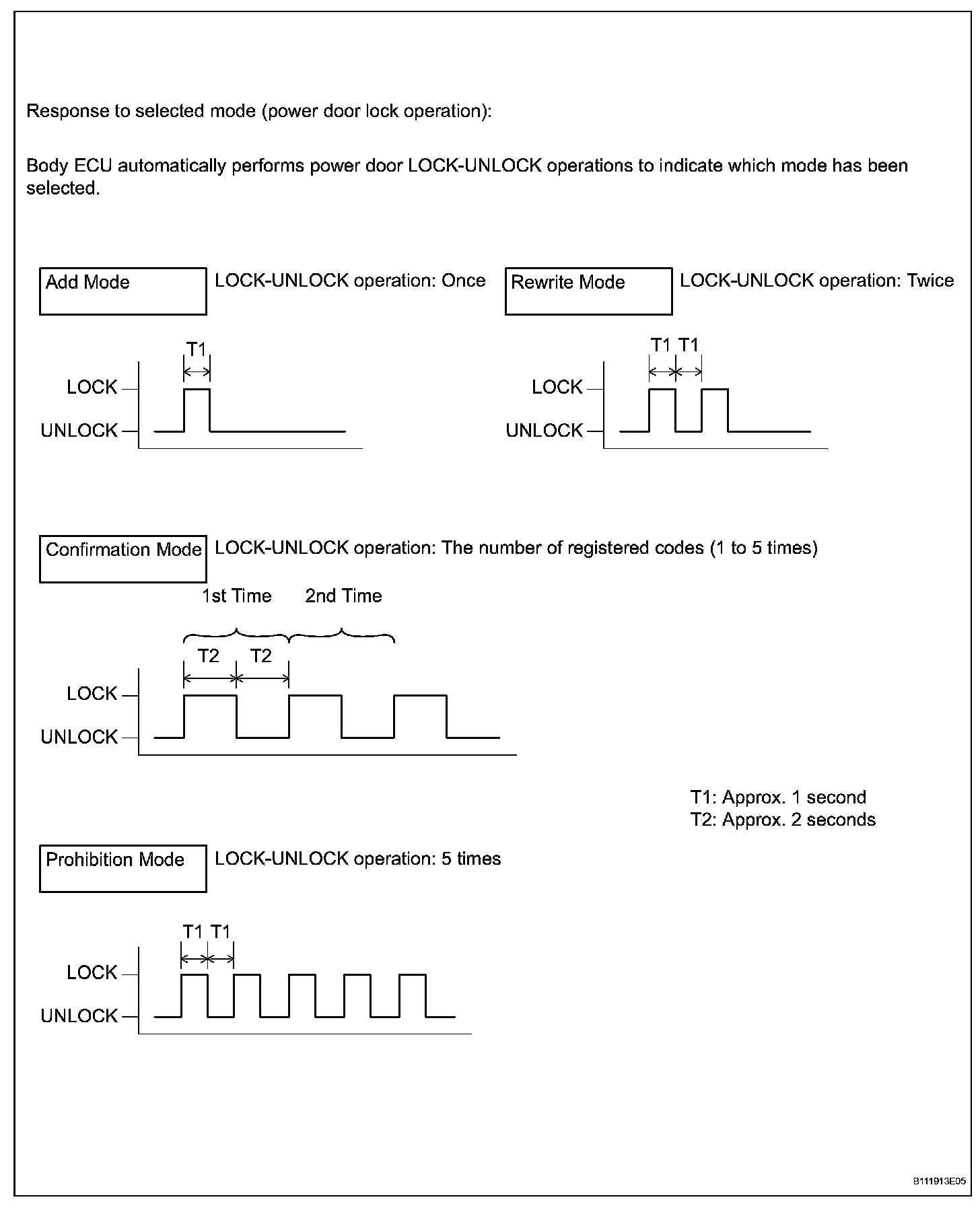 Response to selected mode (power door lock operation):

Body ECU automatically performs power door LOCK-UNLOCK operations to indicate which mode has been selected.

Add Mode

LOCK-UNLOCK operation: Once

T1

LOCK

UNLOCK

Rewrite Mode

LOCK-UNLOCK operation: Twice

T1 T1

LOCK

UNLOCK

Confirmation Mode

LOCK-UNLOCK operation: The number of registered codes (1 to 5 times)

1st Time 2nd Time

T2 T2

LOCK

UNLOCK

T1: Approx. 1 second
T2: Approx. 2 seconds

Prohibition Mode

LOCK-UNLOCK operation: 5 times

T1 T1

LOCK

UNLOCK

B111913E05